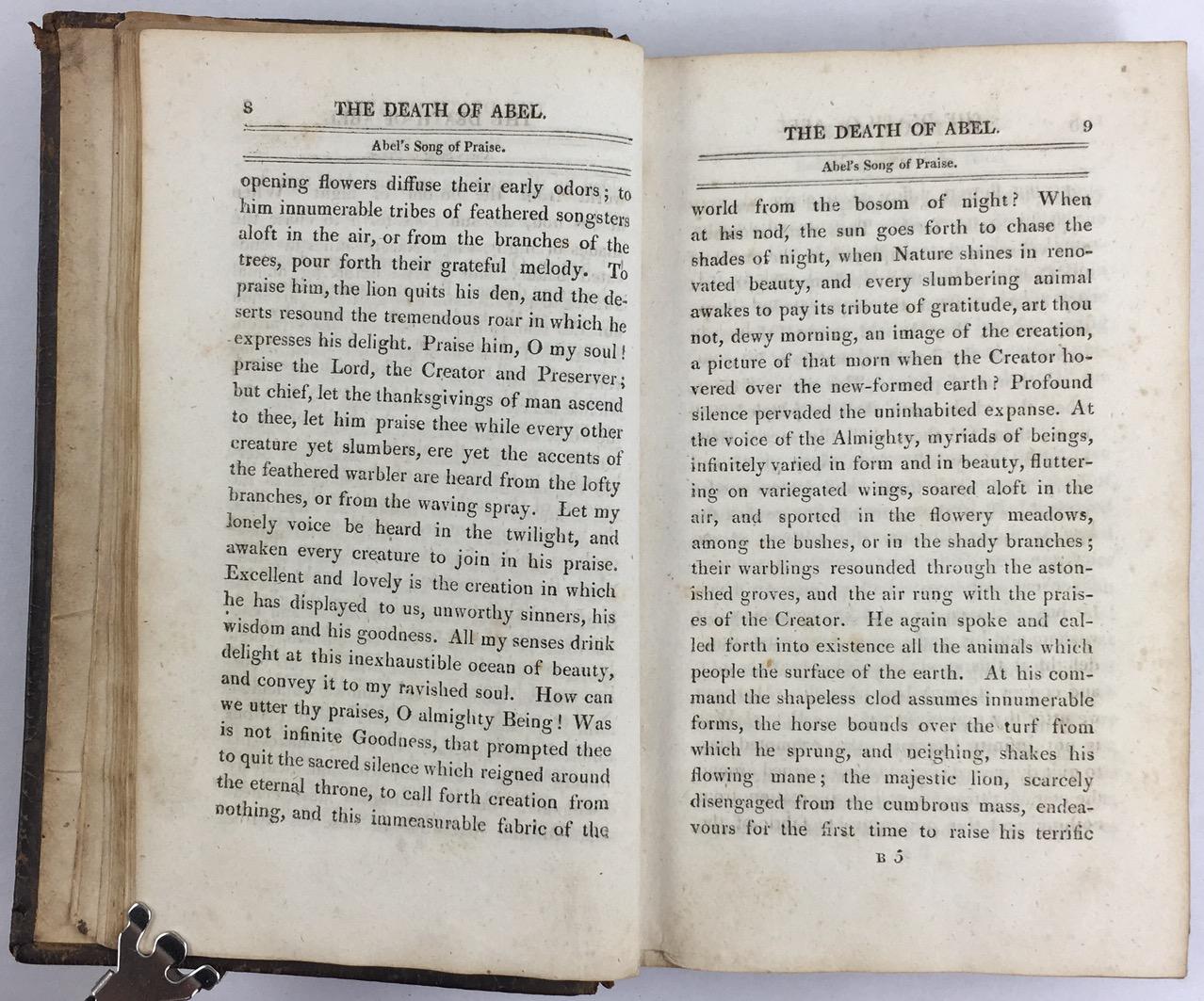 8 THE DEATH OF ABEL.

Abel's Song of Praise.

opening flowers diffuse their early odors; to him innumerable tribes of feathered songsters aloft in the air, or from the branches of the trees, pour forth their grateful melody. To praise him, the lion quits his den, and the deserts resound the tremendous roar in which he expresses his delight. Praise him, O my soul! praise the Lord, the Creator and Preserver; but chief, let the thanksgivings of man ascend to thee, let him praise thee while every other creature yet slumbers, ere yet the accents of the feathered warbler are heard from the lofty branches, or from the waving spray. Let my lonely voice be heard in the twilight, and awaken every creature to join in his praise. Excellent and lovely is the creation in which he has displayed to us, unworthy sinners, his wisdom and his goodness. All my senses drink delight at this inexhaustible ocean of beauty, and convey it to my ravished soul. How can we utter thy praises, O almighty Being! Was is not infinite Goodness, that prompted thee to quit the sacred silence which reigned around the eternal throne, to call forth creation from nothing, and this immeasurable fabric of the

THE DEATH OF ABEL. 9

Abel's Song of Praise.

world from the bosom of night? When at his nod, the sun goes forth to chase the shades of night, when Nature shines in renovated beauty, and every slumbering animal awakes to pay its tribute of gratitude, art thou not, dewy morning, an image of the creation, a picture of that morn when the Creator hovered over the new-formed earth? Profound silence pervaded the uninhabited expanse. At the voice of the Almighty, myriads of beings, infinitely varied in form and in beauty, fluttering on variegated wings, soared aloft in the air, and sported in the flowery meadows, among the bushes, or in the shady branches; their warblings resounded through the astonished groves, and the air rung with the praises of the Creator. He again spoke and called forth into existence all the animals which people the surface of the earth. At his command the shapeless clod assumes innumerable forms, the horse bounds over the turf from which he sprung, and neighing, shakes his flowing mane; the majestic lion, scarcely disengaged from the cumbrous mass, endeavours for the first time to raise his terrific

B 5